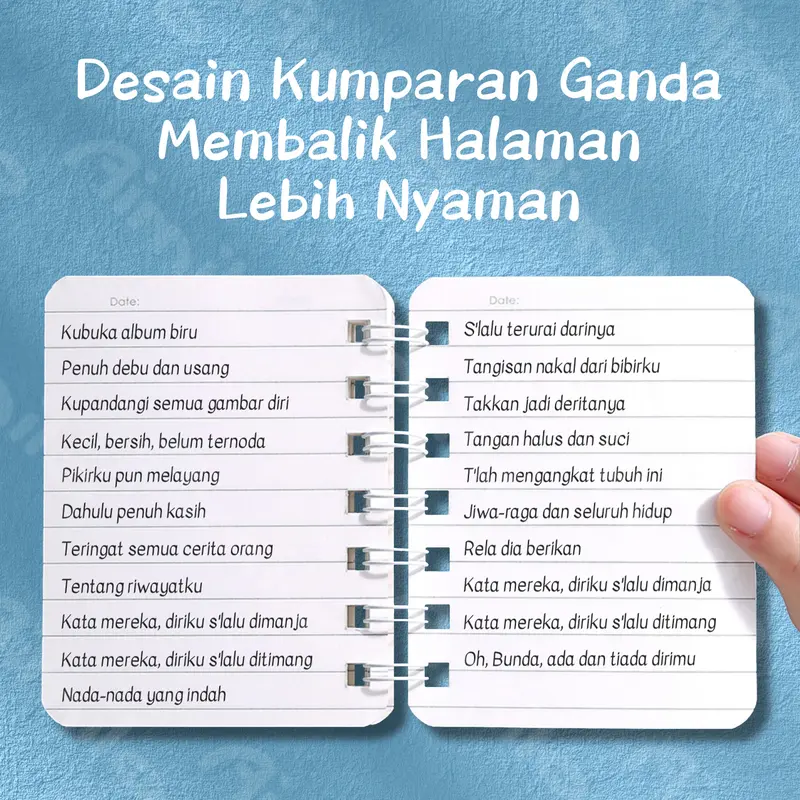 Desain Kumparan Ganda
Membalik Halaman
Lebih Nyaman

Date:

Kubuka album biru
Penuh debu dan usang
Kupandangi semua gambar diri
Kecil, bersih, belum ternoda
Pikirku pun melayang
Dahulu penuh kasih
Teringat semua cerita orang
Tentang riwayatku
Kata mereka, diriku s'lalu dimanja
Kata mereka, diriku s'lalu ditimang
Nada-nada yang indah

Date:

S'lalu terurai darinya
Tangisan nakal dari bibirku
Takkan jadi deritanya
Tangan halus dan suci
T'lah mengangkat tubuh ini
Jiwa-raga dan seluruh hidup
Rela dia berikan
Kata mereka, diriku s'lalu dimanja
Kata mereka, diriku s'lalu ditimang
Oh, Bunda, ada dan tiada dirimu